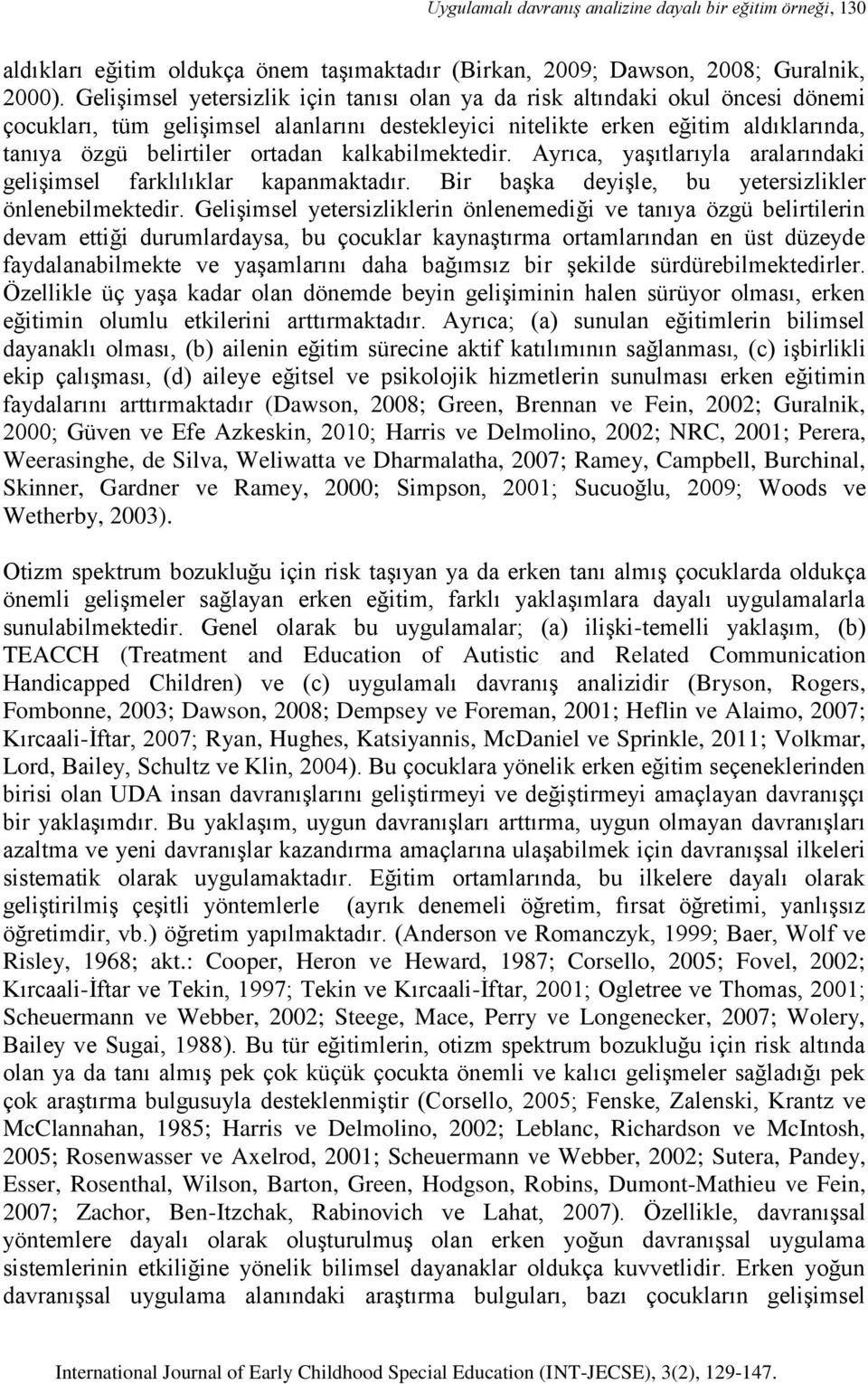 Uygulamalı davranış analizine dayalı bir eğitim örneği, 130

aldıkları eğitim oldukça önem taşımaktadır (Birkan, 2009; Dawson, 2008; Guralnik, 2000). Gelişimsel yetersizlik için tanısı olan ya da risk altındaki okul öncesi dönemi çocukları, tüm gelişimsel alanlarını destekleyici nitelikte erken eğitim aldıklarında, tanıya özgü belirtiler ortadan kalkabilmektedir. Ayrıca, yaşıtlarıyla aralarındaki gelişimsel farklılıklar kapanmaktadır. Bir başka deyişle, bu yetersizlikler önlenebilmektedir. Gelişimsel yetersizliklerin önlenemediği ve tanıya özgü belirtilerin devam ettiği durumlardaysa, bu çocuklar kaynaştırma ortamlarından en üst düzeyde faydalanabilmekte ve yaşamlarını daha bağımsız bir şekilde sürdürebilmektedirler. Özellikle üç yaşa kadar olan dönemde beyin gelişiminin halen sürüyor olması, erken eğitimin olumlu etkilerini arttırmaktadır. Ayrıca; (a) sunulan eğitimlerin bilimsel dayanaklı olması, (b) ailenin eğitim sürecine aktif katılımının sağlanması, (c) işbirlikli ekip çalışması, (d) aileye eğitsel ve psikolojik hizmetlerin sunulması erken eğitimin faydalarını arttırmaktadır (Dawson, 2008; Green, Brennan ve Fein, 2002; Guralnik, 2000; Güven ve Efe Azkeskin, 2010; Harris ve Delmolino, 2002; NRC, 2001; Perera, Weerasinghe, de Silva, Weliwatta ve Dharmalatha, 2007; Ramey, Campbell, Burchinal, Skinner, Gardner ve Ramey, 2000; Simpson, 2001; Sucuoğlu, 2009; Woods ve Wetherby, 2003).

Otizm spektrum bozukluğu için risk taşıyan ya da erken tanı almış çocuklarda oldukça önemli gelişmeler sağlayan erken eğitim, farklı yaklaşımlara dayalı uygulamalarla sunulabilmektedir. Genel olarak bu uygulamalar; (a) ilişki-temelli yaklaşım, (b) TEACCH (Treatment and Education of Autistic and Related Communication Handicapped Children) ve (c) uygulamalı davranış analizidir (Bryson, Rogers, Fombonne, 2003; Dawson, 2008; Dempsey ve Foreman, 2001; Heflin ve Alaimo, 2007; Kırcaali-İftar, 2007; Ryan, Hughes, Katsiyannis, McDaniel ve Sprinkle, 2011; Volkmar, Lord, Bailey, Schultz ve Klin, 2004). Bu çocuklara yönelik erken eğitim seçeneklerinden birisi olan UDA insan davranışlarını geliştirmeyi ve değiştirmeyi amaçlayan davranışçı bir yaklaşımdır. Bu yaklaşım, uygun davranışları arttırma, uygun olmayan davranışları azaltma ve yeni davranışlar kazandırma amaçlarına ulaşabilmek için davranışsal ilkeleri sistematik olarak uygulamaktadır. Eğitim ortamlarında, bu ilkelere dayalı olarak geliştirilmiş çeşitli yöntemlerle (ayrık denemeli öğretim, fırsat öğretimi, yanlışsız öğretimdir, vb.) öğretim yapılmaktadır. (Anderson ve Romanczyk, 1999; Baer, Wolf ve Risley, 1968; akt.: Cooper, Heron ve Heward, 1987; Corsello, 2005; Fovel, 2002; Kırcaali-İftar ve Tekin, 1997; Tekin ve Kırcaali-İftar, 2001; Ogletree ve Thomas, 2001; Scheuermann ve Webber, 2002; Steege, Mace, Perry ve Longenecker, 2007; Wolery, Bailey ve Sugai, 1988). Bu tür eğitimlerin, otizm spektrum bozukluğu için risk altında olan ya da tanı almış pek çok küçük çocukta önemli ve kalıcı gelişmeler sağladığı pek çok araştırma bulgusuyla desteklenmiştir (Corsello, 2005; Fenske, Zalenski, Krantz ve McClannahan, 1985; Harris ve Delmolino, 2002; Leblanc, Richardson ve McIntosh, 2005; Rosenwasser ve Axelrod, 2001; Scheuermann ve Webber, 2002; Sutera, Pandey, Esser, Rosenthal, Wilson, Barton, Green, Hodgson, Robins, Dumont-Mathieu ve Fein, 2007; Zachor, Ben-Itzchak, Rabinovich ve Lahat, 2007). Özellikle, davranışsal yöntemlere dayalı olarak oluşturulmuş olan erken yoğun davranışsal uygulama sistemlerinin etkiliğine yönelik bilimsel dayanaklar oldukça kuvvetlidir. Erken yoğun davranışsal uygulama alanındaki araştırma bulguları, bazı çocukların gelişimsel

International Journal of Early Childhood Special Education (INT-JECSE), 3(2), 129-147.